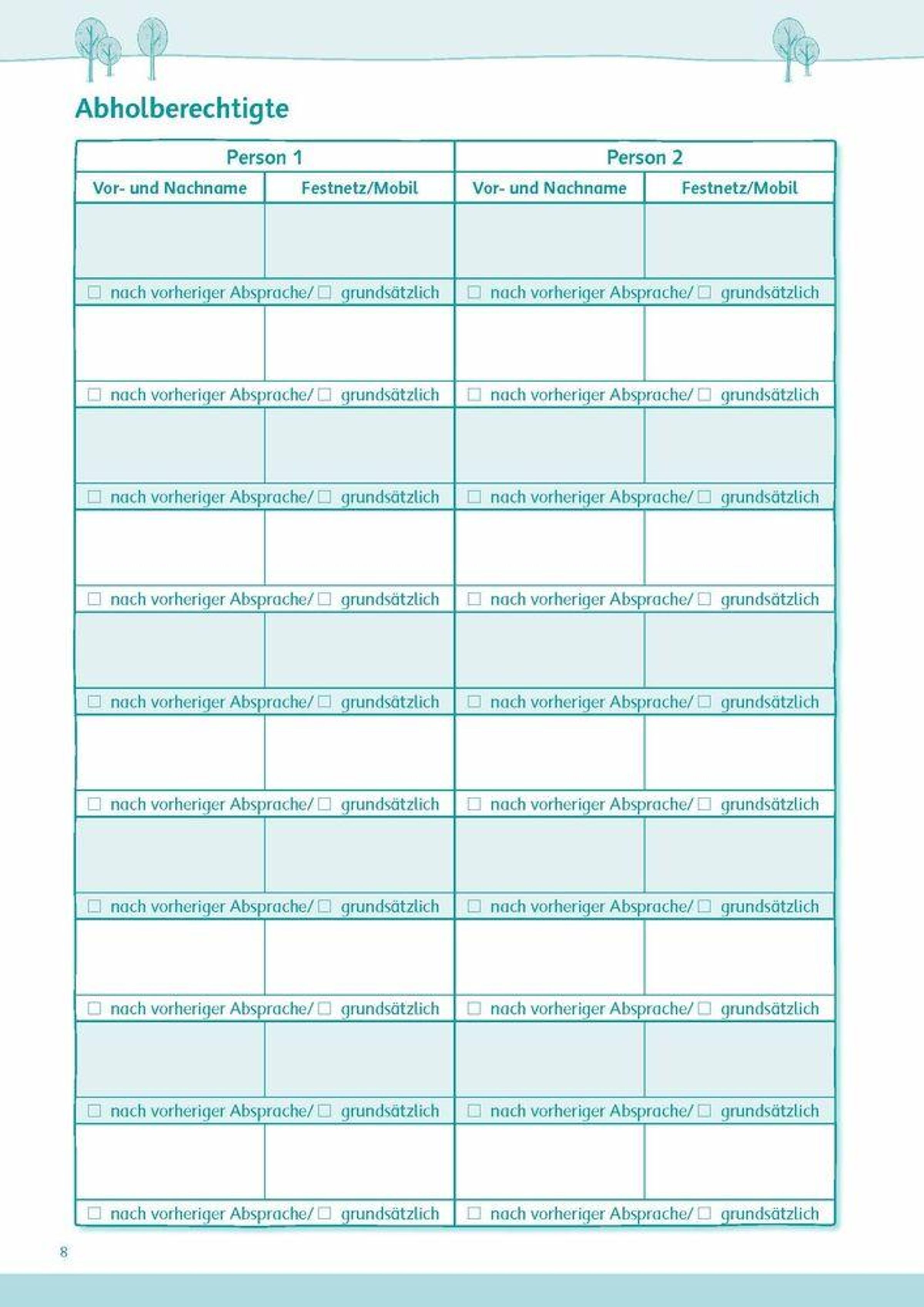 Abholberechtigte

| Person 1 | | Person 2 | |
|---|---|---|---|
| Vor- und Nachname | Festnetz/Mobil | Vor- und Nachname | Festnetz/Mobil |
| | | | |
| ☐ nach vorheriger Absprache/ ☐ grundsätzlich | | ☐ nach vorheriger Absprache/ ☐ grundsätzlich | |
| | | | |
| ☐ nach vorheriger Absprache/ ☐ grundsätzlich | | ☐ nach vorheriger Absprache/ ☐ grundsätzlich | |
| | | | |
| ☐ nach vorheriger Absprache/ ☐ grundsätzlich | | ☐ nach vorheriger Absprache/ ☐ grundsätzlich | |
| | | | |
| ☐ nach vorheriger Absprache/ ☐ grundsätzlich | | ☐ nach vorheriger Absprache/ ☐ grundsätzlich | |
| | | | |
| ☐ nach vorheriger Absprache/ ☐ grundsätzlich | | ☐ nach vorheriger Absprache/ ☐ grundsätzlich | |
| | | | |
| ☐ nach vorheriger Absprache/ ☐ grundsätzlich | | ☐ nach vorheriger Absprache/ ☐ grundsätzlich | |
| | | | |
| ☐ nach vorheriger Absprache/ ☐ grundsätzlich | | ☐ nach vorheriger Absprache/ ☐ grundsätzlich | |
| | | | |
| ☐ nach vorheriger Absprache/ ☐ grundsätzlich | | ☐ nach vorheriger Absprache/ ☐ grundsätzlich | |
| | | | |
| ☐ nach vorheriger Absprache/ ☐ grundsätzlich | | ☐ nach vorheriger Absprache/ ☐ grundsätzlich | |
| | | | |
| ☐ nach vorheriger Absprache/ ☐ grundsätzlich | | ☐ nach vorheriger Absprache/ ☐ grundsätzlich | |

8